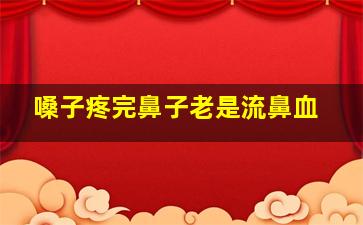 嗓子疼完鼻子老是流鼻血